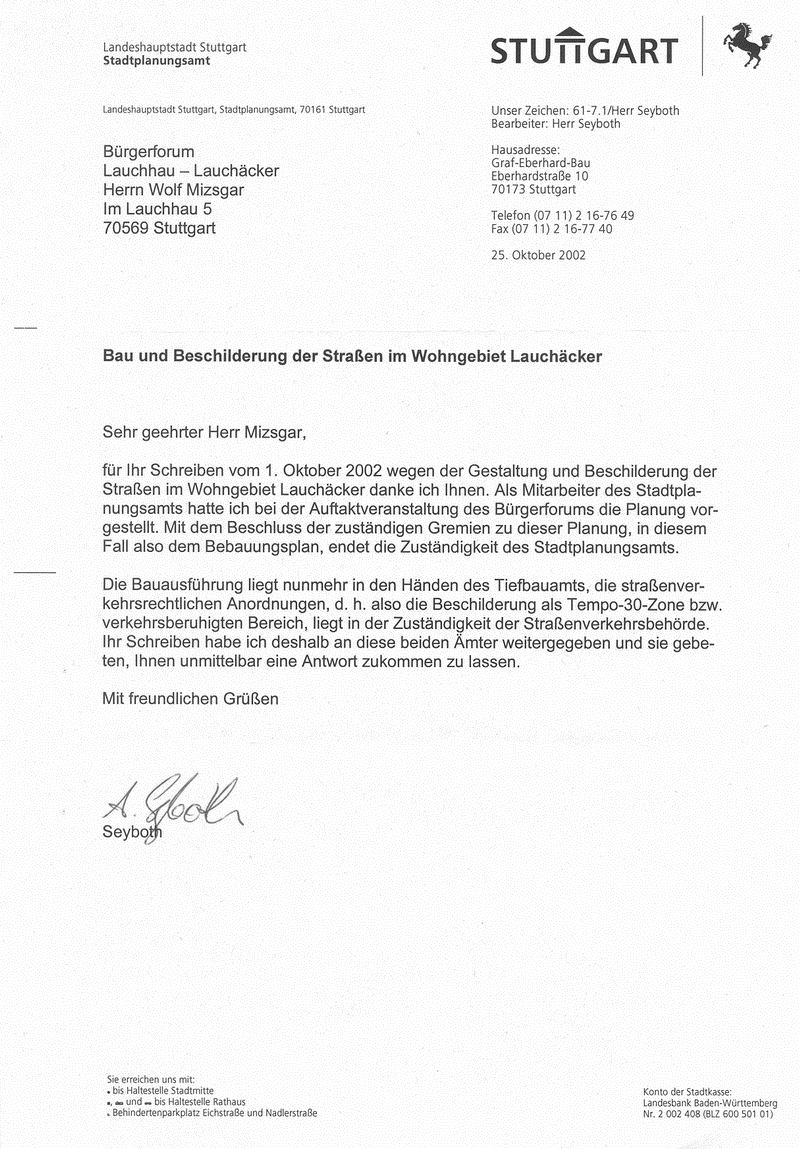 Landeshauptstadt Stuttgart
Stadtplanungsamt

STUTTGART

Landeshauptstadt Stuttgart, Stadtplanungsamt, 70161 Stuttgart

Bürgerforum
Lauchhau – Lauchäcker
Herrn Wolf Mizsgar
Im Lauchhau 5
70569 Stuttgart

Unser Zeichen: 61-7.1/Herr Seyboth
Bearbeiter: Herr Seyboth

Hausadresse:
Graf-Eberhard-Bau
Eberhardstraße 10
70173 Stuttgart

Telefon (07 11) 2 16-76 49
Fax (07 11) 2 16-77 40

25. Oktober 2002

Bau und Beschilderung der Straßen im Wohngebiet Lauchäcker

Sehr geehrter Herr Mizsgar,

für Ihr Schreiben vom 1. Oktober 2002 wegen der Gestaltung und Beschilderung der Straßen im Wohngebiet Lauchäcker danke ich Ihnen. Als Mitarbeiter des Stadtplanungsamts hatte ich bei der Auftaktveranstaltung des Bürgerforums die Planung vorgestellt. Mit dem Beschluss der zuständigen Gremien zu dieser Planung, in diesem Fall also dem Bebauungsplan, endet die Zuständigkeit des Stadtplanungsamts.

Die Bauausführung liegt nunmehr in den Händen des Tiefbauamts, die straßenverkehrsrechtlichen Anordnungen, d. h. also die Beschilderung als Tempo-30-Zone bzw. verkehrsberuhigten Bereich, liegt in der Zuständigkeit der Straßenverkehrsbehörde. Ihr Schreiben habe ich deshalb an diese beiden Ämter weitergegeben und sie gebeten, Ihnen unmittelbar eine Antwort zukommen zu lassen.

Mit freundlichen Grüßen

A. Seyboth
Seyboth

Sie erreichen uns mit:
bis Haltestelle Stadtmitte
und bis Haltestelle Rathaus
Behindertenparkplatz Eichstraße und Nadlerstraße

Konto der Stadtkasse:
Landesbank Baden-Württemberg
Nr. 2 002 408 (BLZ 600 501 01)